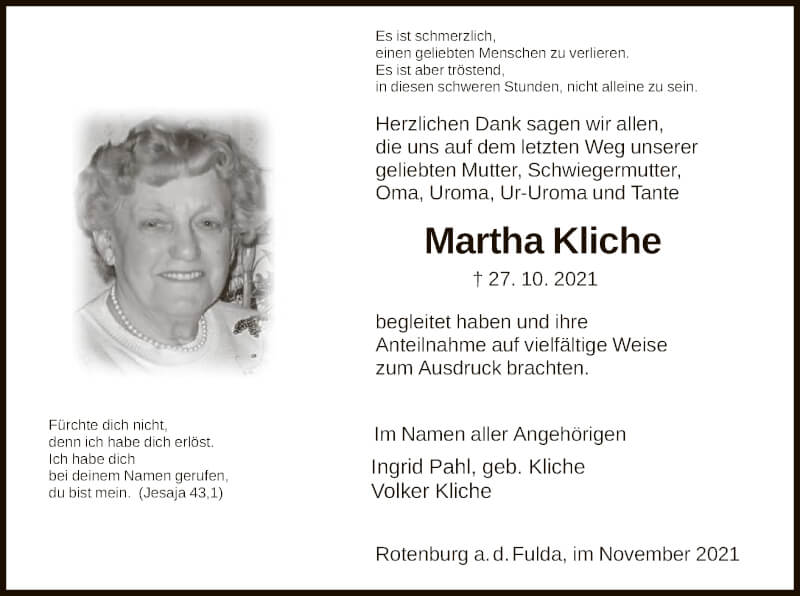 Es ist schmerzlich,
einen geliebten Menschen zu verlieren.
Es ist aber tröstend,
in diesen schweren Stunden, nicht alleine zu sein.

Herzlichen Dank sagen wir allen, die uns auf dem letzten Weg unserer geliebten Mutter, Schwiegermutter, Oma, Uroma, Ur-Uroma und Tante

Martha Kliche

† 27. 10. 2021

begleitet haben und ihre Anteilnahme auf vielfältige Weise zum Ausdruck brachten.

Fürchte dich nicht,
denn ich habe dich erlöst.
Ich habe dich
bei deinem Namen gerufen,
du bist mein. (Jesaja 43,1)

Im Namen aller Angehörigen

Ingrid Pahl, geb. Kliche
Volker Kliche

Rotenburg a. d. Fulda, im November 2021